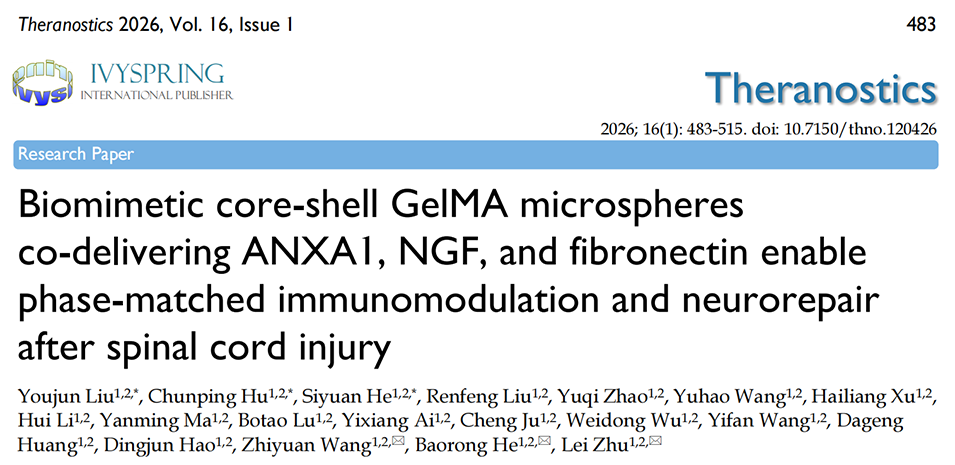 Theranostics 2026, Vol. 16, Issue 1

483

IVYSPRING INTERNATIONAL PUBLISHER

Theranostics

2026; 16(1): 483-515. doi: 10.7150/thno.120426

Research Paper

Biomimetic core-shell GelMA microspheres co-delivering ANXA1, NGF, and fibronectin enable phase-matched immunomodulation and neurorepair after spinal cord injury

Youjun Liu$^{1,2,*}$, Chunping Hu$^{1,2,*}$, Siyuan He$^{1,2,*}$, Renfeng Liu$^{1,2}$, Yuqi Zhao$^{1,2}$, Yuhao Wang$^{1,2}$, Hailiang Xu$^{1,2}$, Hui Li$^{1,2}$, Yanming Ma$^{1,2}$, Botao Lu$^{1,2}$, Yixiang Ai$^{1,2}$, Cheng Ju$^{1,2}$, Weidong Wu$^{1,2}$, Yifan Wang$^{1,2}$, Dageng Huang$^{1,2}$, Dingjun Hao$^{1,2}$, Zhiyuan Wang$^{1,2,✉}$, Baorong He$^{1,2,✉}$, Lei Zhu$^{1,2,✉}$